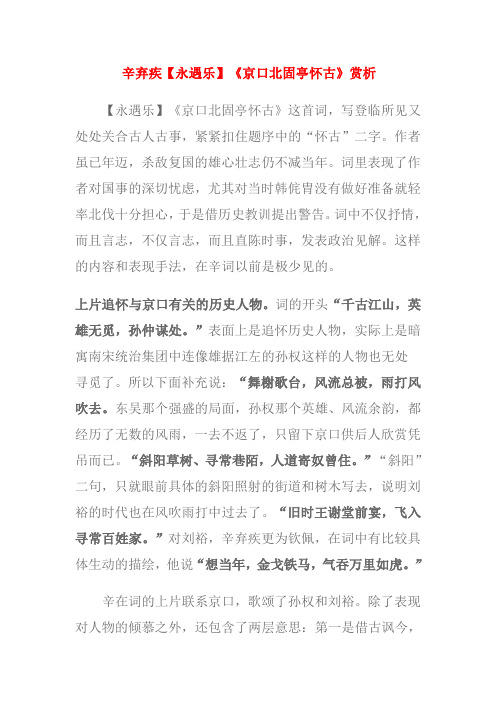 辛弃疾【永遇乐】《京口北固亭怀古》赏析

【永遇乐】《京口北固亭怀古》这首词，写登临所见又处处关合古人古事，紧紧扣住题序中的“怀古”二字。作者虽已年迈，杀敌复国的雄心壮志仍不减当年。词里表现了作者对国事的深切忧虑，尤其对当时韩侂胄没有做好准备就轻率北伐十分担心，于是借历史教训提出警告。词中不仅抒情，而且言志，不仅言志，而且直陈时事，发表政治见解。这样的内容和表现手法，在辛词以前是极少见的。

上片追怀与京口有关的历史人物。词的开头“千古江山，英雄无觅，孙仲谋处。”表面上是追怀历史人物，实际上是暗寓南宋统治集团中连像雄据江左的孙权这样的人物也无处寻觅了。所以下面补充说：“舞榭歌台，风流总被，雨打风吹去。东吴那个强盛的局面，孙权那个英雄、风流余韵，都经历了无数的风雨，一去不返了，只留下京口供后人欣赏凭吊而已。“斜阳草树、寻常巷陌，人道寄奴曾住。”“斜阳”二句，只就眼前具体的斜阳照射的街道和树木写去，说明刘裕的时代也在风吹雨打中过去了。“旧时王谢堂前宴，飞入寻常百姓家。”对刘裕，辛弃疾更为钦佩，在词中有比较具体生动的描绘，他说“想当年，金戈铁马，气吞万里如虎。”

辛在词的上片联系京口，歌颂了孙权和刘裕。除了表现对人物的倾慕之外，还包含了两层意思：第一是借古讽今，